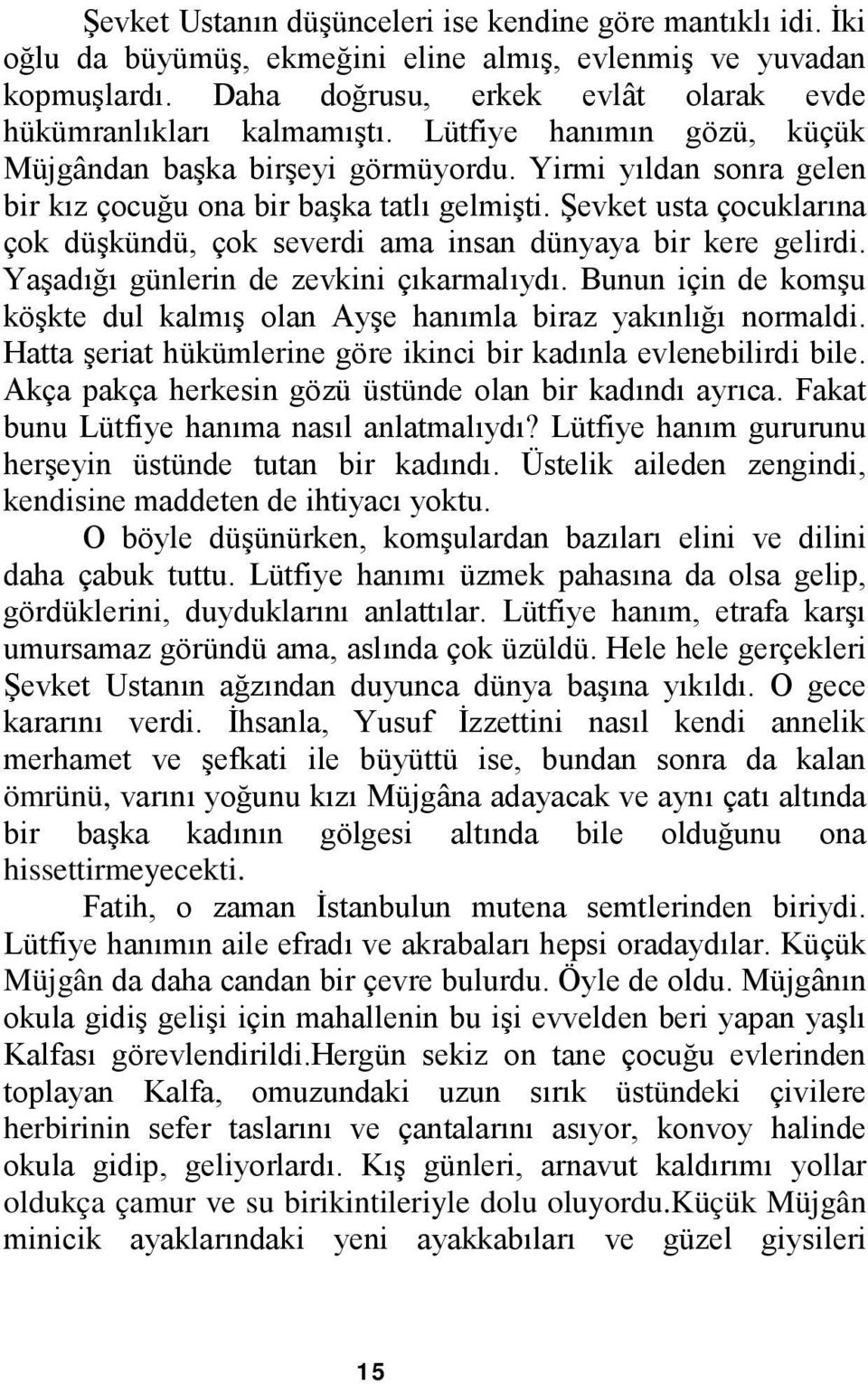 Şevket Ustanın düşünceleri ise kendine göre mantıklı idi. İki oğlu da büyümüş, ekmeğini eline almış, evlenmiş ve yuvadan kopmuşlardı. Daha doğrusu, erkek evlât olarak evde hükümranlıkları kalmamıştı. Lütfiye hanımın gözü, küçük Müjgândan başka birşeyi görmüyordu. Yirmi yıldan sonra gelen bir kız çocuğu ona bir başka tatlı gelmişti. Şevket usta çocuklarına çok düşkündü, çok severdi ama insan dünyaya bir kere gelirdi. Yaşadığı günlerin de zevkini çıkarmalıydı. Bunun için de komşu köşkte dul kalmış olan Ayşe hanımla biraz yakınlığı normaldi. Hatta şeriat hükümlerine göre ikinci bir kadınla evlenebilirdi bile. Akça pakça herkesin gözü üstünde olan bir kadındı ayrıca. Fakat bunu Lütfiye hanıma nasıl anlatmalıydı? Lütfiye hanım gururunu herşeyin üstünde tutan bir kadındı. Üstelik aileden zengindi, kendisine maddeten de ihtiyacı yoktu.

O böyle düşünürken, komşulardan bazıları elini ve dilini daha çabuk tuttu. Lütfiye hanımı üzmek pahasına da olsa gelip, gördüklerini, duyduklarını anlattılar. Lütfiye hanım, etrafa karşı umursamaz göründü ama, aslında çok üzüldü. Hele hele gerçekleri Şevket Ustanın ağzından duyunca dünya başına yıkıldı. O gece kararını verdi. İhsanla, Yusuf İzzettini nasıl kendi annelik merhamet ve şefkati ile büyüttü ise, bundan sonra da kalan ömrünü, varını yoğunu kızı Müjgâna adayacak ve aynı çatı altında bir başka kadının gölgesi altında bile olduğunu ona hissettirmeyecekti.

Fatih, o zaman İstanbulun mutena semtlerinden biriydi. Lütfiye hanımın aile efradı ve akrabaları hepsi oradaydılar. Küçük Müjgân da daha candan bir çevre bulurdu. Öyle de oldu. Müjgânın okula gidiş gelişi için mahallenin bu işi evvelden beri yapan yaşlı Kalfası görevlendirildi.Hergün sekiz on tane çocuğu evlerinden toplayan Kalfa, omuzundaki uzun sırık üstündeki çivilere herbirinin sefer taslarını ve çantalarını asıyor, konvoy halinde okula gidip, geliyorlardı. Kış günleri, arnavut kaldırımı yollar oldukça çamur ve su birikintileriyle dolu oluyordu.Küçük Müjgân minicik ayaklarındaki yeni ayakkabıları ve güzel giysileri

15